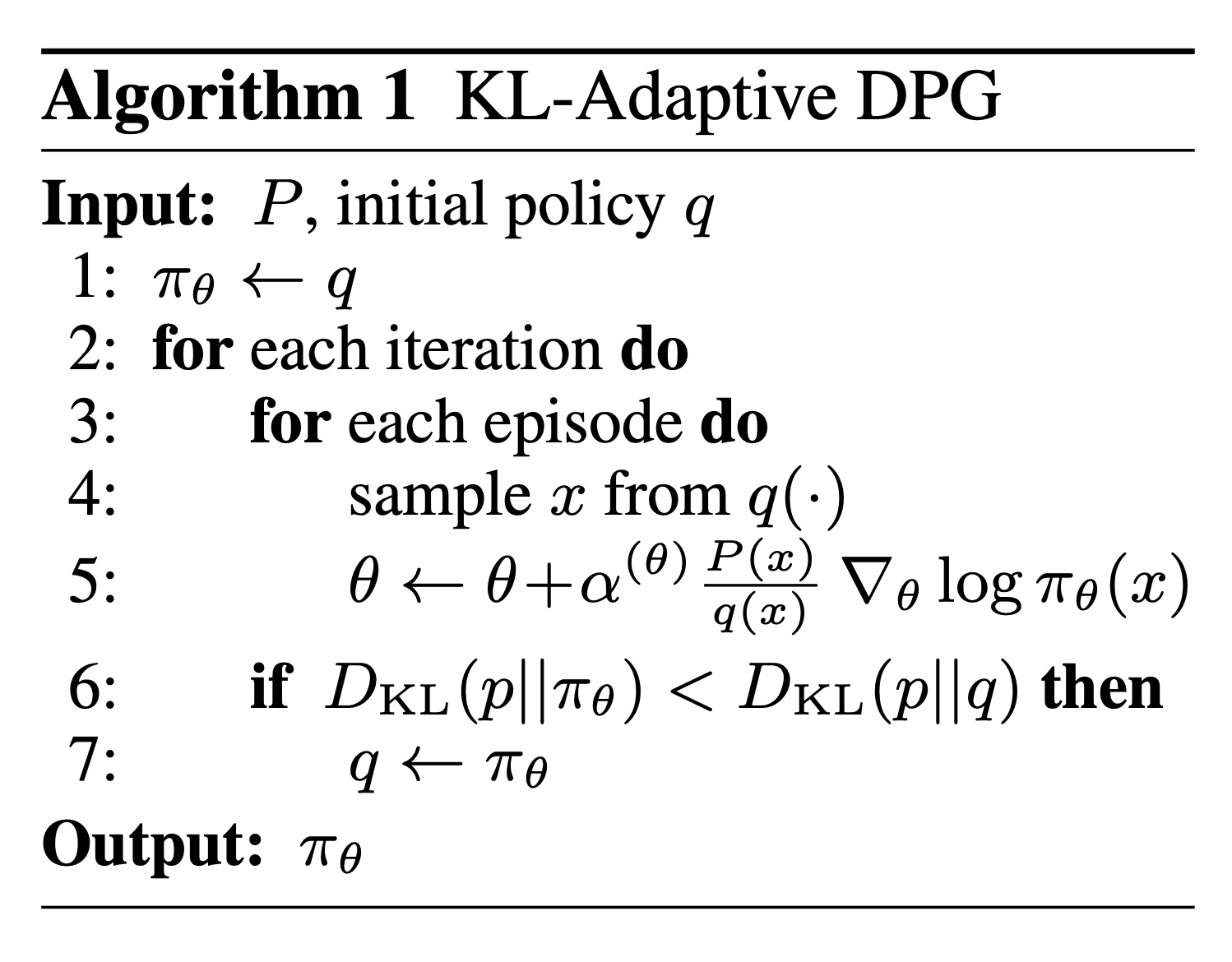 Algorithm 1 KL-Adaptive DPG

Input: $P$, initial policy $q$
1: $\pi_\theta \leftarrow q$
2: for each iteration do
3: for each episode do
4: sample $x$ from $q(\cdot)$
5: $\theta \leftarrow \theta + \alpha^{(\theta)} \frac{P(x)}{q(x)} \nabla_\theta \log \pi_\theta(x)$
6: if $D_{\mathrm{KL}}(p||\pi_\theta) < D_{\mathrm{KL}}(p||q)$ then
7: $q \leftarrow \pi_\theta$
Output: $\pi_\theta$